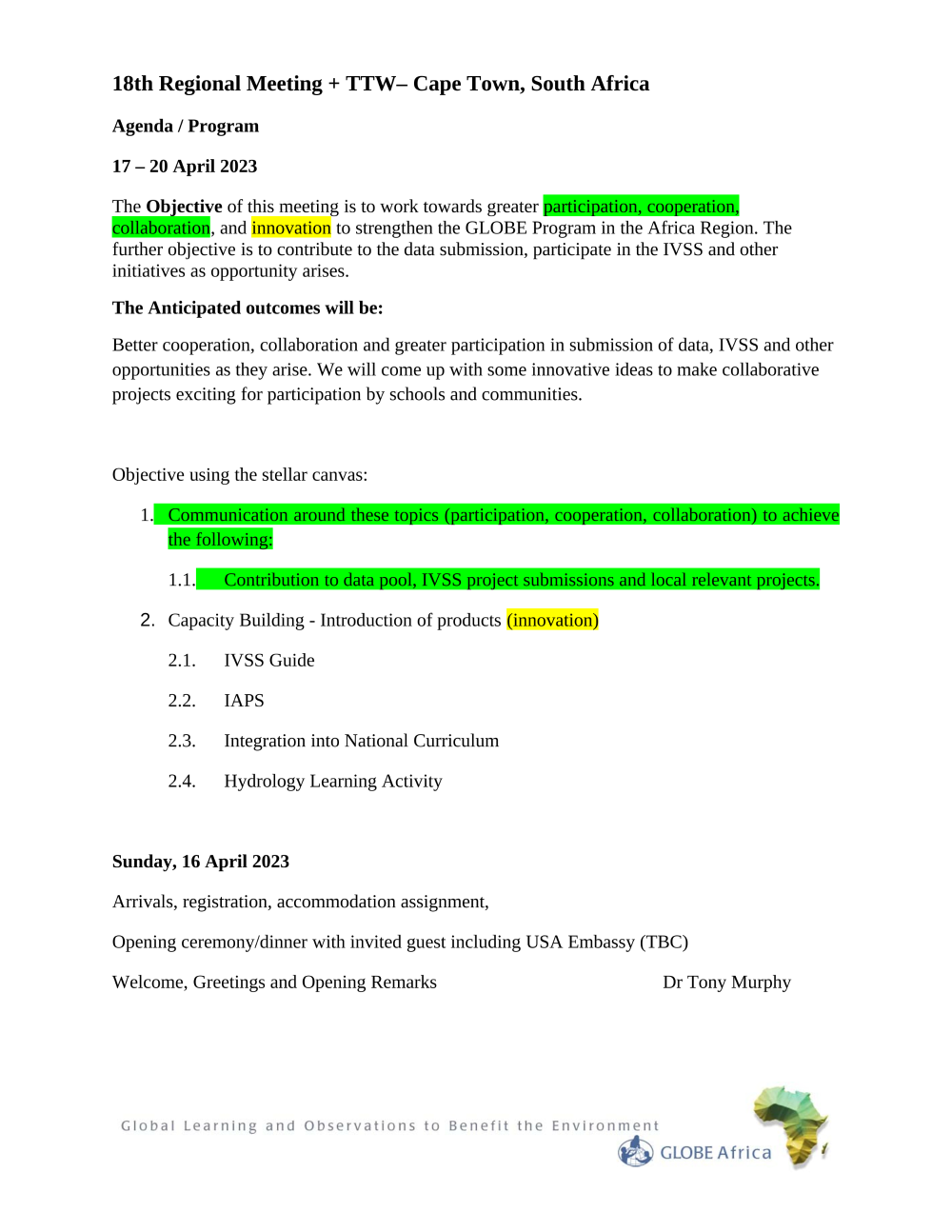 18th Regional Meeting + TTW– Cape Town, South Africa

Agenda / Program

17 – 20 April 2023

The Objective of this meeting is to work towards greater participation, cooperation, collaboration, and innovation to strengthen the GLOBE Program in the Africa Region. The further objective is to contribute to the data submission, participate in the IVSS and other initiatives as opportunity arises.

The Anticipated outcomes will be:

Better cooperation, collaboration and greater participation in submission of data, IVSS and other opportunities as they arise. We will come up with some innovative ideas to make collaborative projects exciting for participation by schools and communities.

Objective using the stellar canvas:

1. Communication around these topics (participation, cooperation, collaboration) to achieve the following:

1.1. Contribution to data pool, IVSS project submissions and local relevant projects.

2. Capacity Building - Introduction of products (innovation)

2.1. IVSS Guide

2.2. IAPS

2.3. Integration into National Curriculum

2.4. Hydrology Learning Activity

Sunday, 16 April 2023

Arrivals, registration, accommodation assignment,

Opening ceremony/dinner with invited guest including USA Embassy (TBC)

Welcome, Greetings and Opening Remarks Dr Tony Murphy

Global Learning and Observations to Benefit the Environment

GLOBE Africa